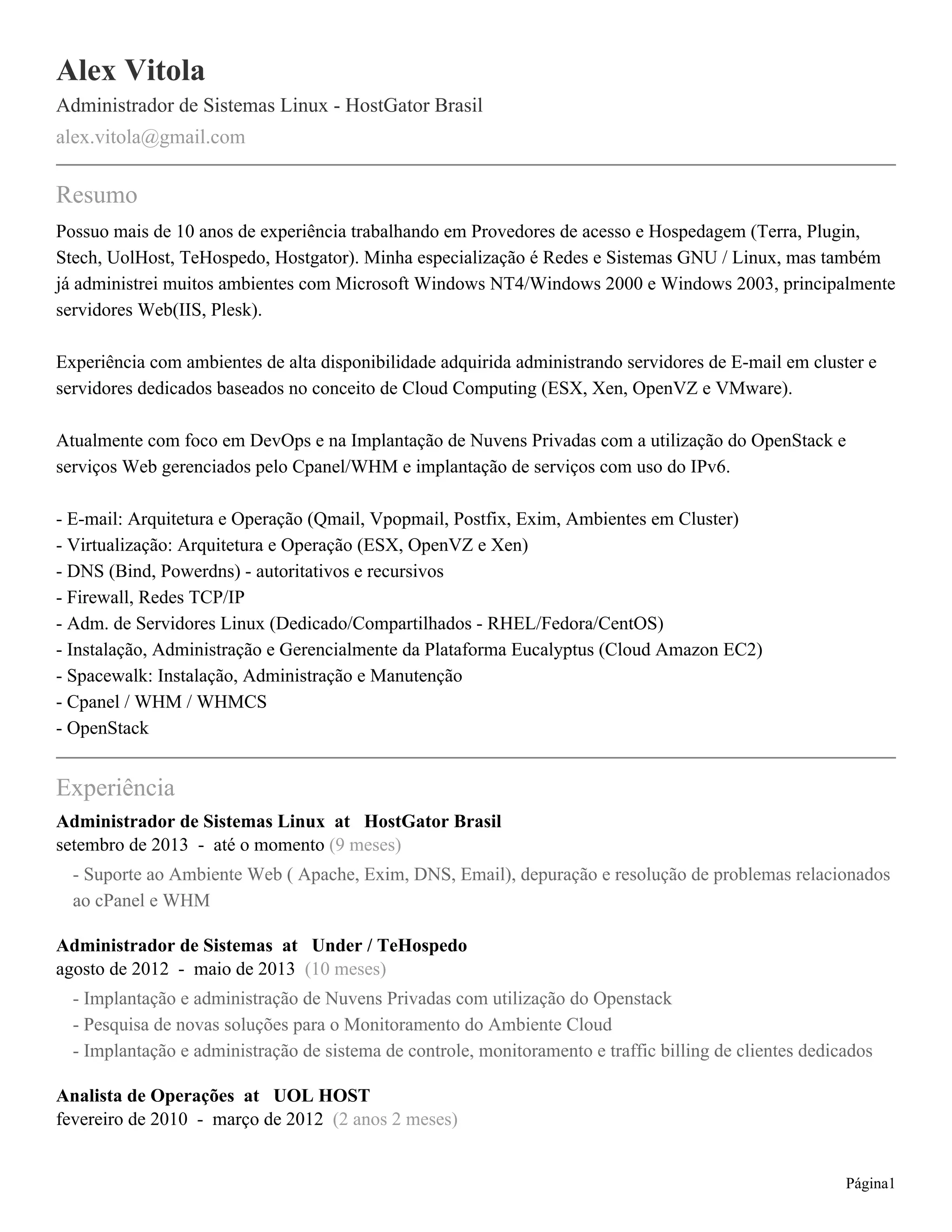 Alex Vitola

Administrador de Sistemas Linux - HostGator Brasil

alex.vitola@gmail.com

Resumo

Possuo mais de 10 anos de experiência trabalhando em Provedores de acesso e Hospedagem (Terra, Plugin, Stech, UolHost, TeHospedo, Hostgator). Minha especialização é Redes e Sistemas GNU / Linux, mas também já administrei muitos ambientes com Microsoft Windows NT4/Windows 2000 e Windows 2003, principalmente servidores Web(IIS, Plesk).

Experiência com ambientes de alta disponibilidade adquirida administrando servidores de E-mail em cluster e servidores dedicados baseados no conceito de Cloud Computing (ESX, Xen, OpenVZ e VMware).

Atualmente com foco em DevOps e na Implantação de Nuvens Privadas com a utilização do OpenStack e serviços Web gerenciados pelo Cpanel/WHM e implantação de serviços com uso do IPv6.

- E-mail: Arquitetura e Operação (Qmail, Vpopmail, Postfix, Exim, Ambientes em Cluster)
- Virtualização: Arquitetura e Operação (ESX, OpenVZ e Xen)
- DNS (Bind, Powerdns) - autoritativos e recursivos
- Firewall, Redes TCP/IP
- Adm. de Servidores Linux (Dedicado/Compartilhados - RHEL/Fedora/CentOS)
- Instalação, Administração e Gerencialmente da Plataforma Eucalyptus (Cloud Amazon EC2)
- Spacewalk: Instalação, Administração e Manutenção
- Cpanel / WHM / WHMCS
- OpenStack

Experiência

Administrador de Sistemas Linux at HostGator Brasil
setembro de 2013 - até o momento (9 meses)
- Suporte ao Ambiente Web ( Apache, Exim, DNS, Email), depuração e resolução de problemas relacionados ao cPanel e WHM

Administrador de Sistemas at Under / TeHospedo
agosto de 2012 - maio de 2013 (10 meses)
- Implantação e administração de Nuvens Privadas com utilização do Openstack
- Pesquisa de novas soluções para o Monitoramento do Ambiente Cloud
- Implantação e administração de sistema de controle, monitoramento e traffic billing de clientes dedicados

Analista de Operações at UOL HOST
fevereiro de 2010 - março de 2012 (2 anos 2 meses)

Página1